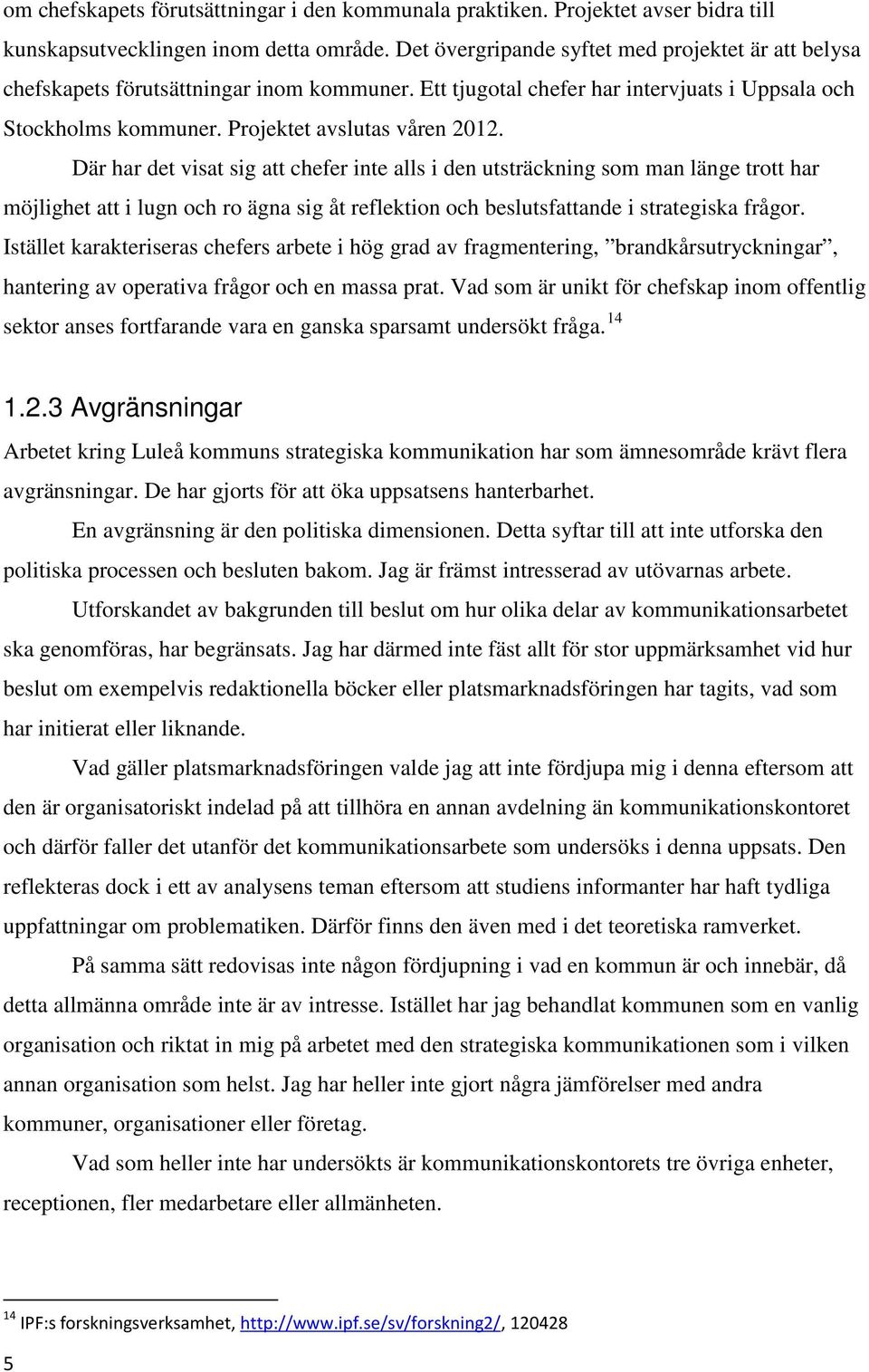 om chefskapets förutsättningar i den kommunala praktiken. Projektet avser bidra till kunskapsutvecklingen inom detta område. Det övergripande syftet med projektet är att belysa chefskapets förutsättningar inom kommuner. Ett tjugotal chefer har intervjuats i Uppsala och Stockholms kommuner. Projektet avslutas våren 2012.

Där har det visat sig att chefer inte alls i den utsträckning som man länge trott har möjlighet att i lugn och ro ägna sig åt reflektion och beslutsfattande i strategiska frågor. Istället karakteriseras chefers arbete i hög grad av fragmentering, ”brandkårsutryckningar”, hantering av operativa frågor och en massa prat. Vad som är unikt för chefskap inom offentlig sektor anses fortfarande vara en ganska sparsamt undersökt fråga.$^{14}$

1.2.3 Avgränsningar

Arbetet kring Luleå kommuns strategiska kommunikation har som ämnesområde krävt flera avgränsningar. De har gjorts för att öka uppsatsens hanterbarhet.

En avgränsning är den politiska dimensionen. Detta syftar till att inte utforska den politiska processen och besluten bakom. Jag är främst intresserad av utövarnas arbete.

Utforskandet av bakgrunden till beslut om hur olika delar av kommunikationsarbetet ska genomföras, har begränsats. Jag har därmed inte fäst allt för stor uppmärksamhet vid hur beslut om exempelvis redaktionella böcker eller platsmarknadsföringen har tagits, vad som har initierat eller liknande.

Vad gäller platsmarknadsföringen valde jag att inte fördjupa mig i denna eftersom att den är organisatoriskt indelad på att tillhöra en annan avdelning än kommunikationskontoret och därför faller det utanför det kommunikationsarbete som undersöks i denna uppsats. Den reflekteras dock i ett av analysens teman eftersom att studiens informanter har haft tydliga uppfattningar om problematiken. Därför finns den även med i det teoretiska ramverket.

På samma sätt redovisas inte någon fördjupning i vad en kommun är och innebär, då detta allmänna område inte är av intresse. Istället har jag behandlat kommunen som en vanlig organisation och riktat in mig på arbetet med den strategiska kommunikationen som i vilken annan organisation som helst. Jag har heller inte gjort några jämförelser med andra kommuner, organisationer eller företag.

Vad som heller inte har undersökts är kommunikationskontorets tre övriga enheter, receptionen, fler medarbetare eller allmänheten.

$^{14}$ IPF:s forskningsverksamhet, http://www.ipf.se/sv/forskning2/, 120428

5